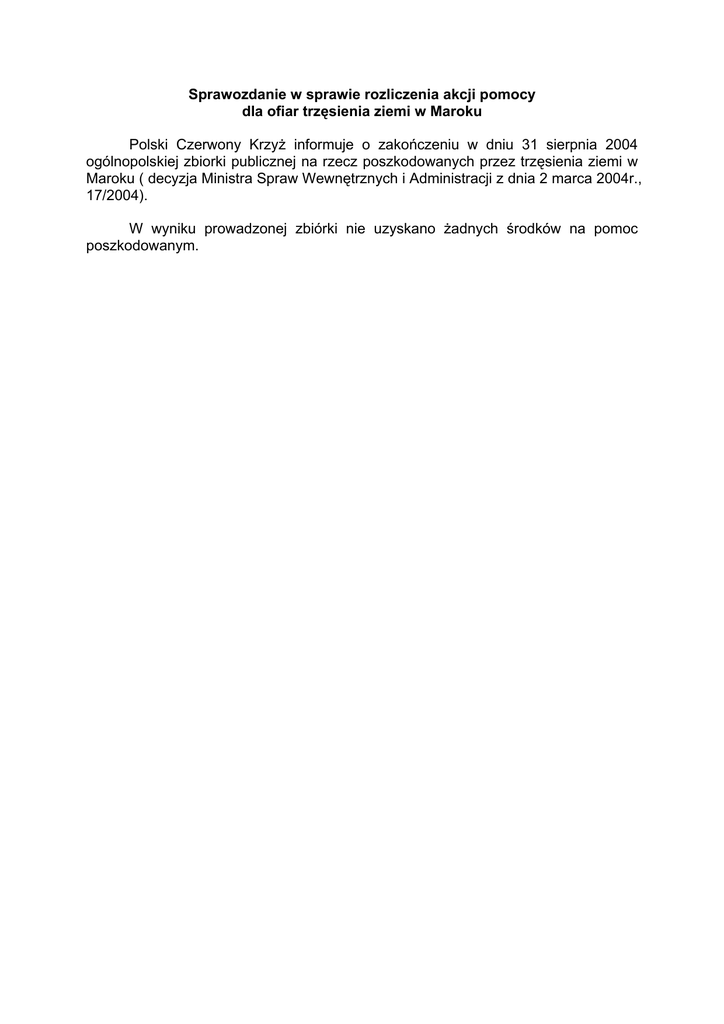 Sprawozdanie w sprawie rozliczenia akcji pomocy
dla ofiar trzęsienia ziemi w Maroku

Polski Czerwony Krzyż informuje o zakończeniu w dniu 31 sierpnia 2004 ogólnopolskiej zbiorki publicznej na rzecz poszkodowanych przez trzęsienia ziemi w Maroku ( decyzja Ministra Spraw Wewnętrznych i Administracji z dnia 2 marca 2004r., 17/2004).

W wyniku prowadzonej zbiórki nie uzyskano żadnych środków na pomoc poszkodowanym.